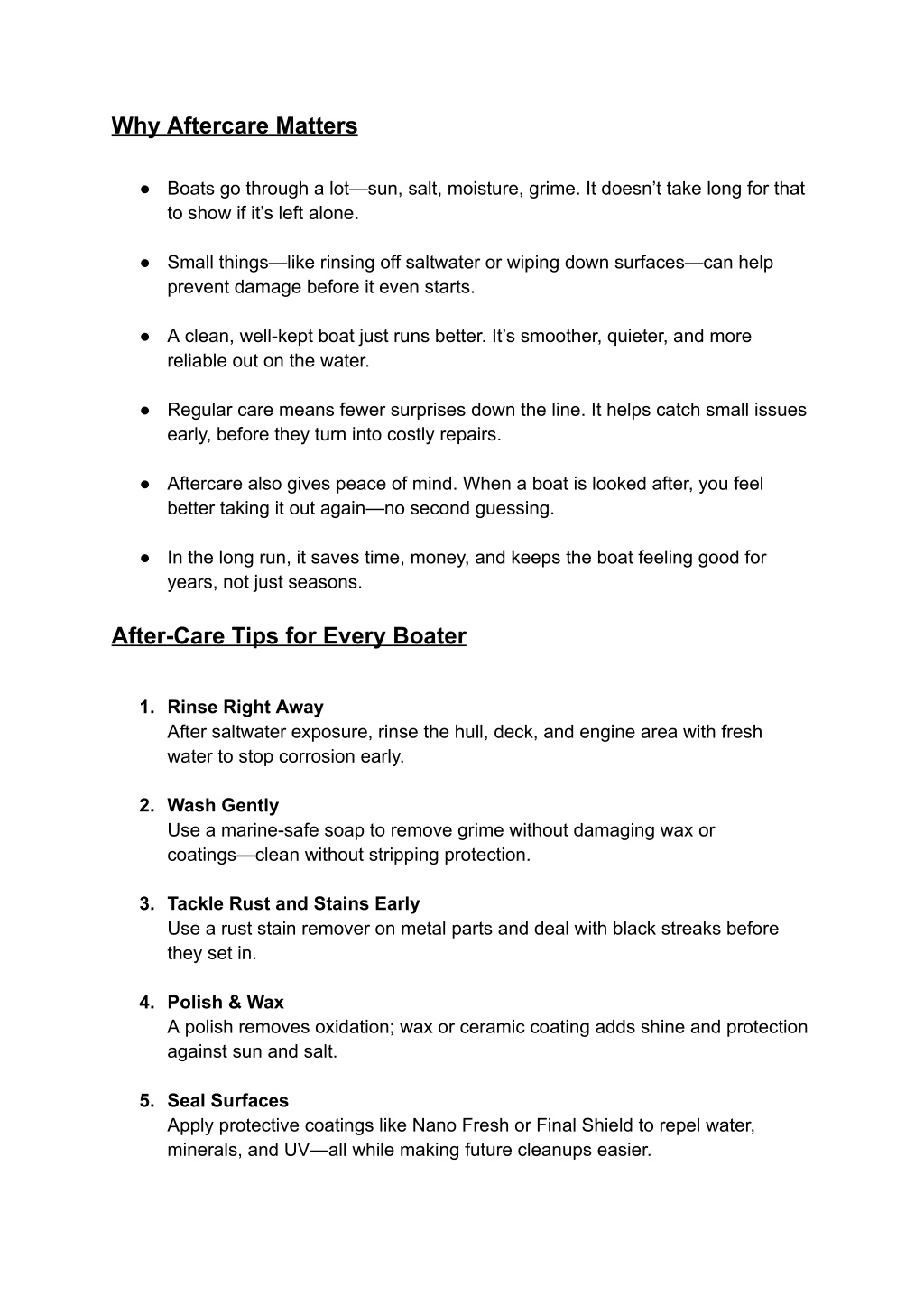 Why Aftercare Matters

● Boats go through a lot—sun, salt, moisture, grime. It doesn't take long for that to show if it's left alone.

● Small things—like rinsing off saltwater or wiping down surfaces—can help prevent damage before it even starts.

● A clean, well-kept boat just runs better. It's smoother, quieter, and more reliable out on the water.

● Regular care means fewer surprises down the line. It helps catch small issues early, before they turn into costly repairs.

● Aftercare also gives peace of mind. When a boat is looked after, you feel better taking it out again—no second guessing.

● In the long run, it saves time, money, and keeps the boat feeling good for years, not just seasons.

After-Care Tips for Every Boater

1. Rinse Right Away
After saltwater exposure, rinse the hull, deck, and engine area with fresh water to stop corrosion early.

2. Wash Gently
Use a marine-safe soap to remove grime without damaging wax or coatings—clean without stripping protection.

3. Tackle Rust and Stains Early
Use a rust stain remover on metal parts and deal with black streaks before they set in.

4. Polish & Wax
A polish removes oxidation; wax or ceramic coating adds shine and protection against sun and salt.

5. Seal Surfaces
Apply protective coatings like Nano Fresh or Final Shield to repel water, minerals, and UV—all while making future cleanups easier.